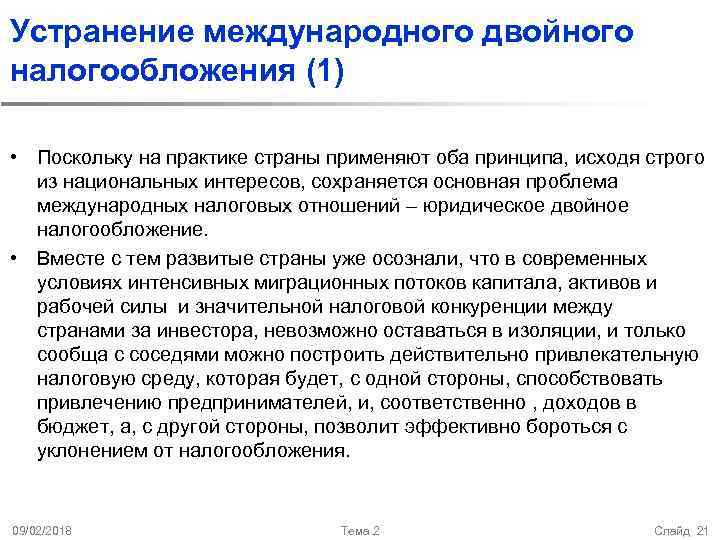 Устранение международного двойного налогообложения (1)

• Поскольку на практике страны применяют оба принципа, исходя строго из национальных интересов, сохраняется основная проблема международных налоговых отношений – юридическое двойное налогообложение.

• Вместе с тем развитые страны уже осознали, что в современных условиях интенсивных миграционных потоков капитала, активов и рабочей силы и значительной налоговой конкуренции между странами за инвестора, невозможно оставаться в изоляции, и только сообща с соседями можно построить действительно привлекательную налоговую среду, которая будет, с одной стороны, способствовать привлечению предпринимателей, и, соответственно , доходов в бюджет, а, с другой стороны, позволит эффективно бороться с уклонением от налогообложения.

09/02/2018 Тема 2 Слайд 21